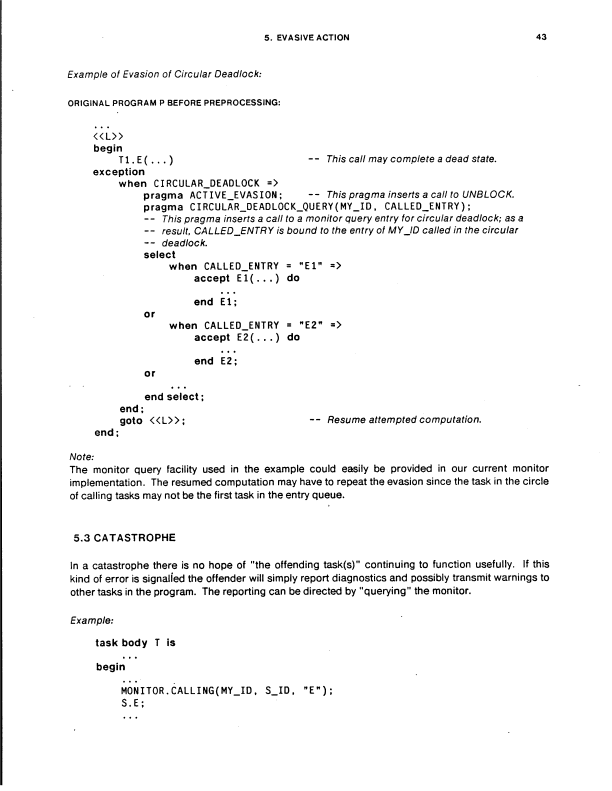 5. EVASIVE ACTION 43

Example of Evasion of Circular Deadlock:

ORIGINAL PROGRAM P BEFORE PREPROCESSING:

...
<<L>>
begin
T1.E(...) -- This call may complete a dead state.
exception
when CIRCULAR_DEADLOCK =>
pragma ACTIVE_EVASION; -- This pragma inserts a call to UNBLOCK.
pragma CIRCULAR_DEADLOCK_QUERY(MY_ID, CALLED_ENTRY);
-- This pragma inserts a call to a monitor query entry for circular deadlock; as a
-- result, CALLED_ENTRY is bound to the entry of MY_ID called in the circular
-- deadlock.
select
when CALLED_ENTRY = "E1" =>
accept E1(...) do
...
end E1;
or
when CALLED_ENTRY = "E2" =>
accept E2(...) do
...
end E2;
or
...
end select;
end;
goto <<L>>; -- Resume attempted computation.
end;

Note:
The monitor query facility used in the example could easily be provided in our current monitor implementation. The resumed computation may have to repeat the evasion since the task in the circle of calling tasks may not be the first task in the entry queue.

5.3 CATASTROPHE

In a catastrophe there is no hope of "the offending task(s)" continuing to function usefully. If this kind of error is signalled the offender will simply report diagnostics and possibly transmit warnings to other tasks in the program. The reporting can be directed by "querying" the monitor.

Example:

task body T is
...
begin
...
MONITOR.CALLING(MY_ID, S_ID, "E");
S.E;
...